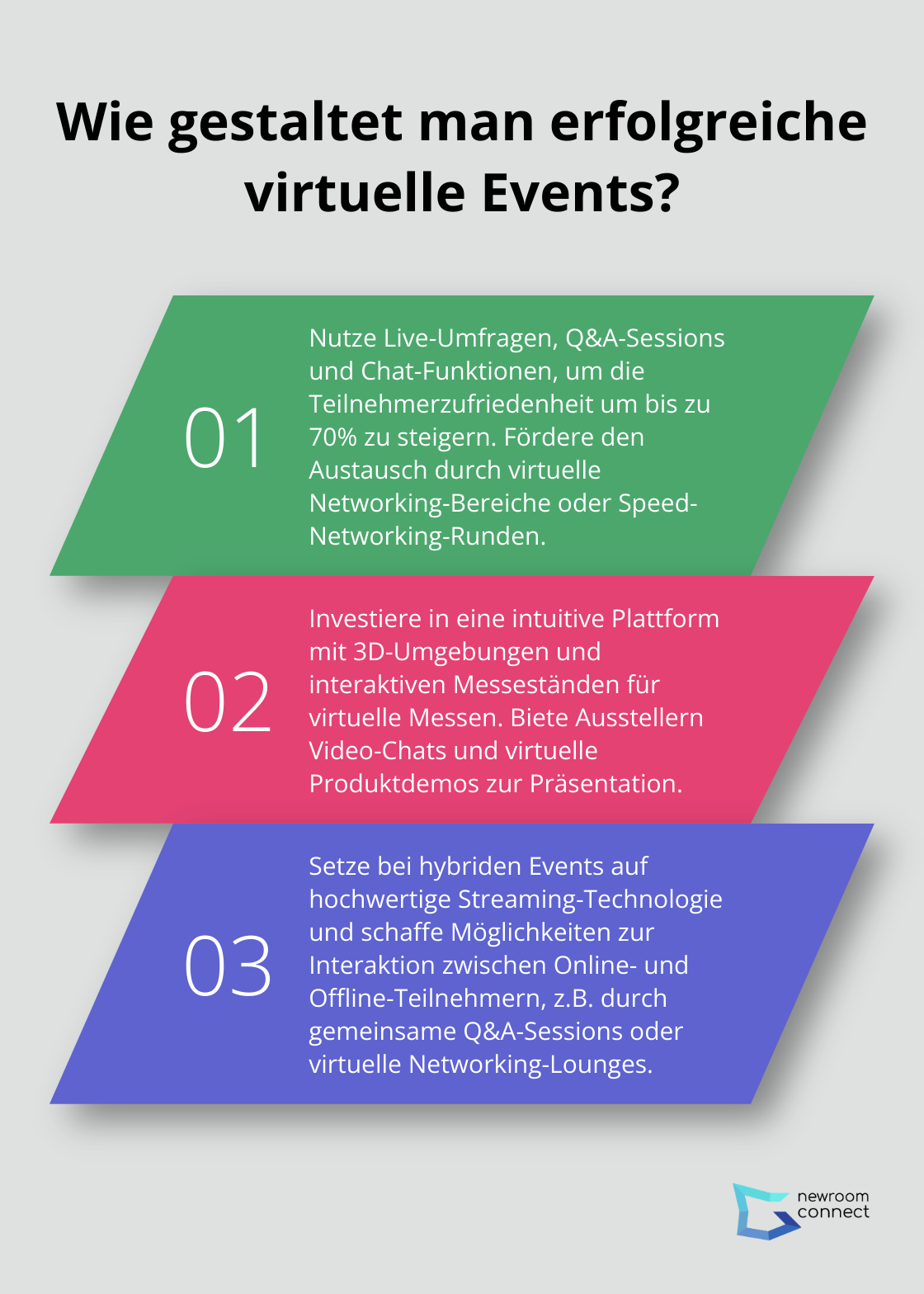 Wie gestaltet man erfolgreiche virtuelle Events?

01

Nutze Live-Umfragen, Q&A-Sessions und Chat-Funktionen, um die Teilnehmerzufriedenheit um bis zu 70% zu steigern. Fördere den Austausch durch virtuelle Networking-Bereiche oder Speed-Networking-Runden.

02

Investiere in eine intuitive Plattform mit 3D-Umgebungen und interaktiven Messeständen für virtuelle Messen. Biete Ausstellern Video-Chats und virtuelle Produktdemos zur Präsentation.

03

Setze bei hybriden Events auf hochwertige Streaming-Technologie und schaffe Möglichkeiten zur Interaktion zwischen Online- und Offline-Teilnehmern, z.B. durch gemeinsame Q&A-Sessions oder virtuelle Networking-Lounges.

newroom connect